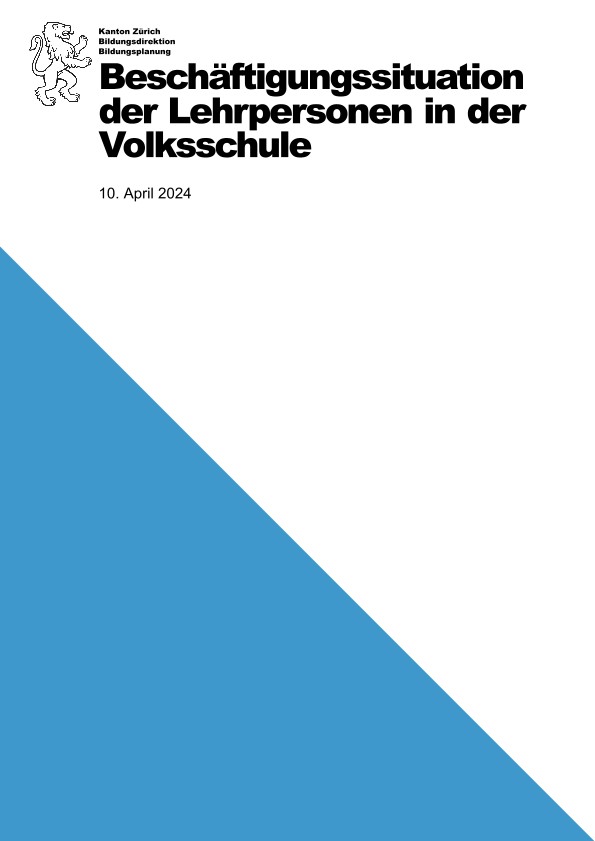 Kanton Zürich
Bildungsdirektion
Bildungsplanung

Beschäftigungssituation der Lehrpersonen in der Volksschule

10. April 2024